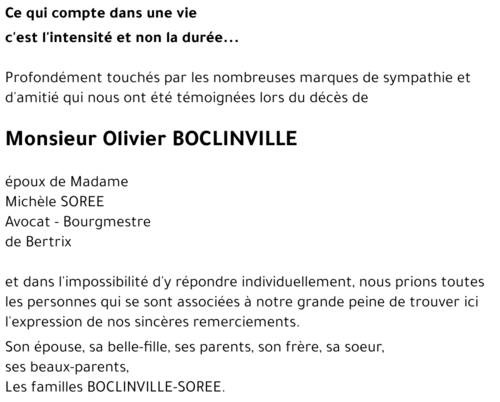 Ce qui compte dans une vie
c'est l'intensité et non la durée...

Profondément touchés par les nombreuses marques de sympathie et d'amitié qui nous ont été témoignées lors du décès de

Monsieur Olivier BOCLINVILLE

époux de Madame
Michèle SOREE
Avocat - Bourgmestre
de Bertrix

et dans l'impossibilité d'y répondre individuellement, nous prions toutes les personnes qui se sont associées à notre grande peine de trouver ici l'expression de nos sincères remerciements.

Son épouse, sa belle-fille, ses parents, son frère, sa soeur,
ses beaux-parents,
Les familles BOCLINVILLE-SOREE.